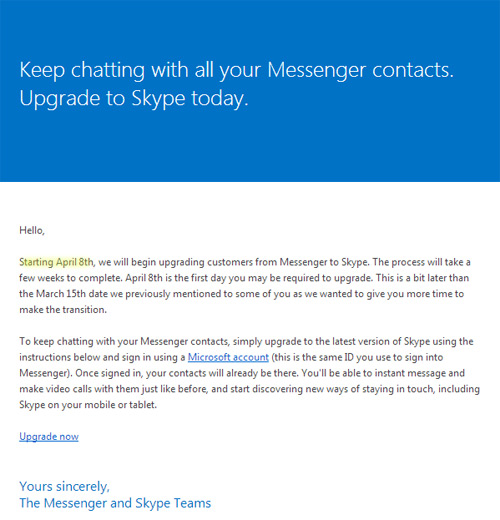 Keep chatting with all your Messenger contacts. Upgrade to Skype today.

Hello,

Starting April 8th, we will begin upgrading customers from Messenger to Skype. The process will take a few weeks to complete. April 8th is the first day you may be required to upgrade. This is a bit later than the March 15th date we previously mentioned to some of you as we wanted to give you more time to make the transition.

To keep chatting with your Messenger contacts, simply upgrade to the latest version of Skype using the instructions below and sign in using a Microsoft account (this is the same ID you use to sign into Messenger). Once signed in, your contacts will already be there. You'll be able to instant message and make video calls with them just like before, and start discovering new ways of staying in touch, including Skype on your mobile or tablet.

Upgrade now

Yours sincerely,
The Messenger and Skype Teams